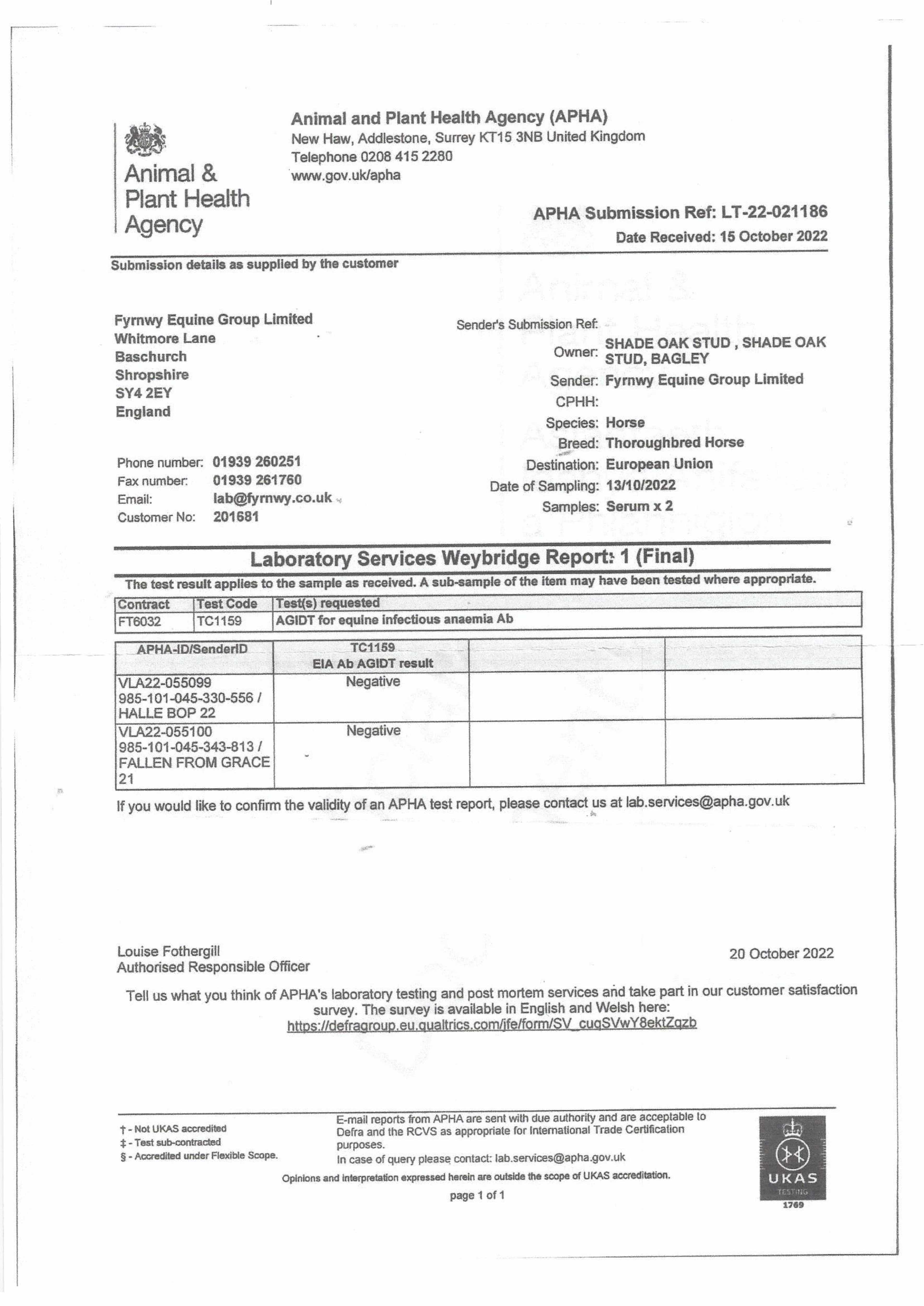 Animal & Plant Health Agency

Animal and Plant Health Agency (APHA)
New Haw, Addlestone, Surrey KT15 3NB United Kingdom
Telephone 0208 415 2280
www.gov.uk/apha

APHA Submission Ref: LT-22-021186
Date Received: 15 October 2022

Submission details as supplied by the customer

Fyrnwy Equine Group Limited
Whitmore Lane
Baschurch
Shropshire
SY4 2EY
England

Phone number: 01939 260251
Fax number: 01939 261760
Email: lab@fyrnwy.co.uk
Customer No: 201681

Sender's Submission Ref:
Owner: SHADE OAK STUD , SHADE OAK STUD, BAGLEY
Sender: Fyrnwy Equine Group Limited
CPHH:
Species: Horse
Breed: Thoroughbred Horse
Destination: European Union
Date of Sampling: 13/10/2022
Samples: Serum x 2

Laboratory Services Weybridge Report: 1 (Final)

The test result applies to the sample as received. A sub-sample of the item may have been tested where appropriate.

| Contract | Test Code | Test(s) requested |
|---|---|---|
| FT6032 | TC1159 | AGIDT for equine infectious anaemia Ab |

| APHA-ID/SenderID | TC1159 EIA Ab AGIDT result | | |
|---|---|---|---|
| VLA22-055099 985-101-045-330-556 / HALLE BOP 22 | Negative | | |
| VLA22-055100 985-101-045-343-813 / FALLEN FROM GRACE 21 | Negative | | |

If you would like to confirm the validity of an APHA test report, please contact us at lab.services@apha.gov.uk

Louise Fothergill
Authorised Responsible Officer

20 October 2022

Tell us what you think of APHA's laboratory testing and post mortem services and take part in our customer satisfaction survey. The survey is available in English and Welsh here:
https://defragroup.eu.qualtrics.com/jfe/form/SV_cuqSVwY8ektZqzb

† - Not UKAS accredited
‡ - Test sub-contracted
§ - Accredited under Flexible Scope.

E-mail reports from APHA are sent with due authority and are acceptable to Defra and the RCVS as appropriate for International Trade Certification purposes.
In case of query please contact: lab.services@apha.gov.uk

Opinions and interpretation expressed herein are outside the scope of UKAS accreditation.

page 1 of 1

UKAS
TESTING
1769